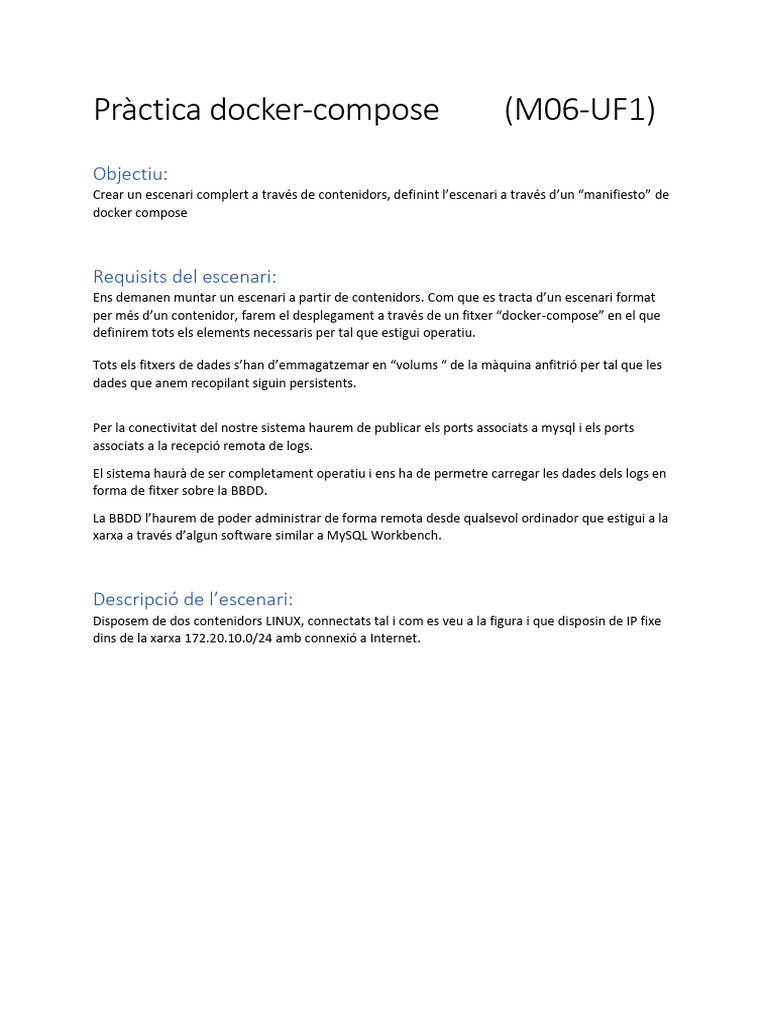 Pràctica docker-compose (M06-UF1)

Objectiu:
Crear un escenari complert a través de contenidors, definint l'escenari a través d'un "manifiesto" de docker compose

Requisits del escenari:
Ens demanen muntar un escenari a partir de contenidors. Com que es tracta d'un escenari format per més d'un contenidor, farem el desplegament a través de un fitxer "docker-compose" en el que definirem tots els elements necessaris per tal que estigui operatiu.

Tots els fitxers de dades s'han d'emmagatzemar en "volums " de la màquina anfitrió per tal que les dades que anem recopilant siguin persistents.

Per la conectivitat del nostre sistema haurem de publicar els ports associats a mysql i els ports associats a la recepció remota de logs.

El sistema haurà de ser completament operatiu i ens ha de permetre carregar les dades dels logs en forma de fitxer sobre la BBDD.

La BBDD l'haurem de poder administrar de forma remota desde qualsevol ordinador que estigui a la xarxa a través d'algun software similar a MySQL Workbench.

Descripció de l'escenari:
Disposem de dos contenidors LINUX, connectats tal i com es veu a la figura i que disposin de IP fixe dins de la xarxa 172.20.10.0/24 amb connexió a Internet.